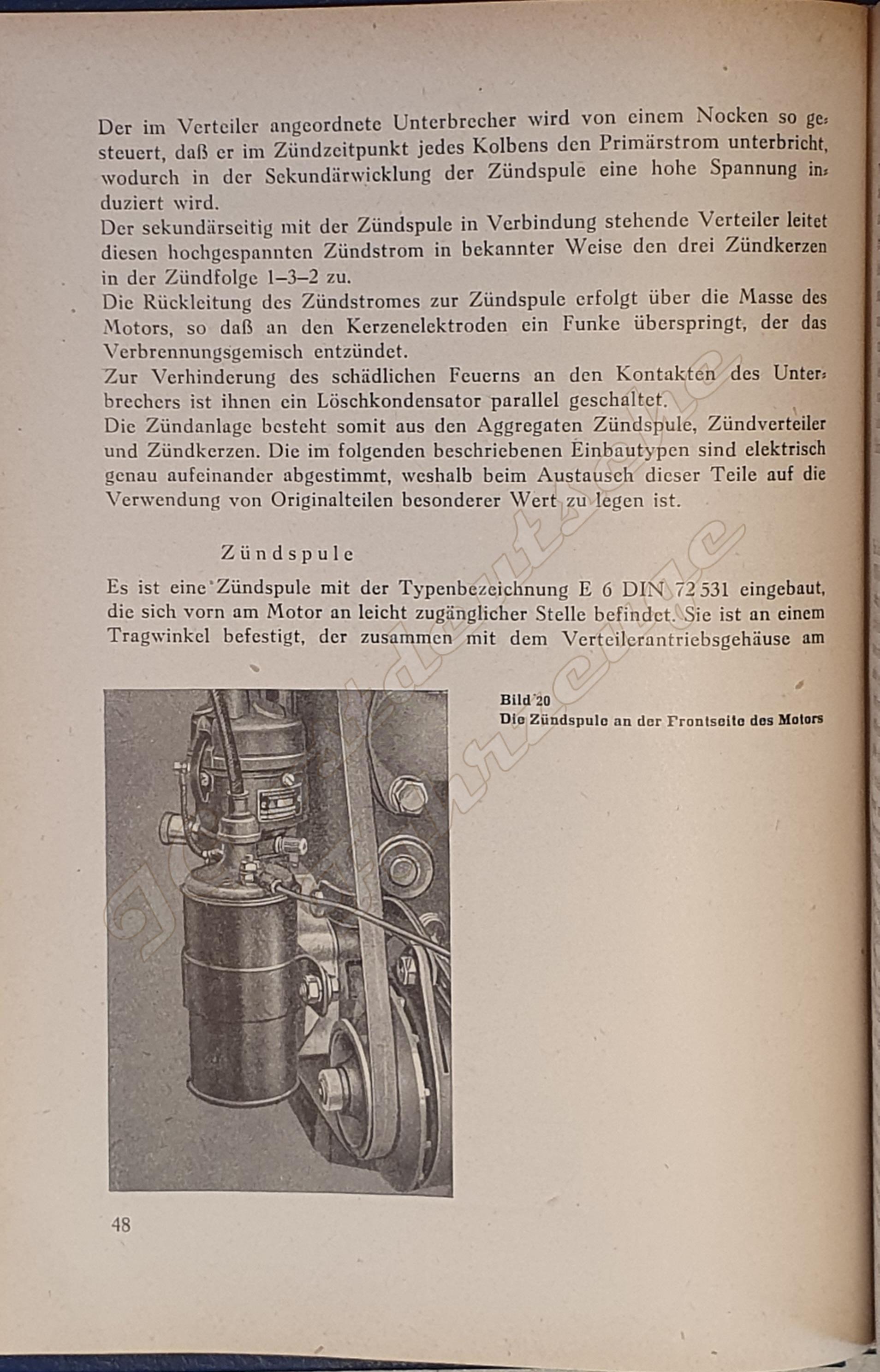 Der im Verteiler angeordnete Unterbrecher wird von einem Nocken so gesteuert, daß er im Zündzeitpunkt jedes Kolbens den Primärstrom unterbricht, wodurch in der Sekundärwicklung der Zündspule eine hohe Spannung induziert wird.
Der sekundärseitig mit der Zündspule in Verbindung stehende Verteiler leitet diesen hochgespannten Zündstrom in bekannter Weise den drei Zündkerzen in der Zündfolge 1–3–2 zu.
Die Rückleitung des Zündstromes zur Zündspule erfolgt über die Masse des Motors, so daß an den Kerzenelektroden ein Funke überspringt, der das Verbrennungsgemisch entzündet.
Zur Verhinderung des schädlichen Feuerns an den Kontakten des Unterbrechers ist ihnen ein Löschkondensator parallel geschaltet.
Die Zündanlage besteht somit aus den Aggregaten Zündspule, Zündverteiler und Zündkerzen. Die im folgenden beschriebenen Einbautypen sind elektrisch genau aufeinander abgestimmt, weshalb beim Austausch dieser Teile auf die Verwendung von Originalteilen besonderer Wert zu legen ist.

Zündspule

Es ist eine Zündspule mit der Typenbezeichnung E 6 DIN 72 531 eingebaut, die sich vorn am Motor an leicht zugänglicher Stelle befindet. Sie ist an einem Tragwinkel befestigt, der zusammen mit dem Verteilerantriebsgehäuse am

Bild 20
Die Zündspule an der Frontseite des Motors

48